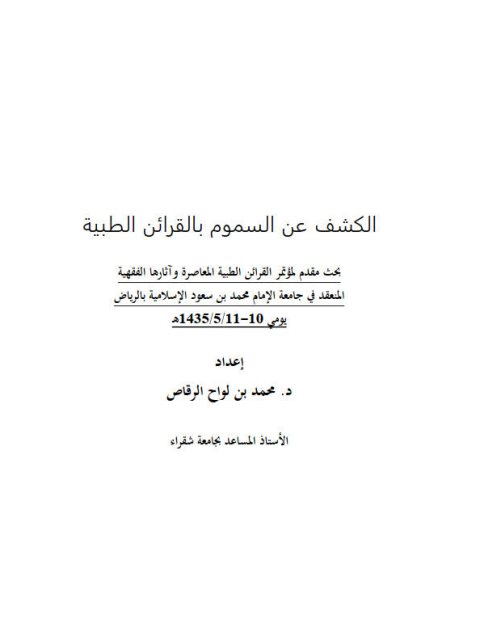 الكشف عن السموم بالقرائن الطبية

بحث مقدم لمؤتمر القرائن الطبية المعاصرة وآثارها الفقهية

المنعقد في جامعة الإمام محمد بن سعود الإسلامية بالرياض

يومي 10-1435/5/11هـ

إعداد

د. محمد بن لواح الرقاص

الأستاذ المساعد بجامعة شقراء